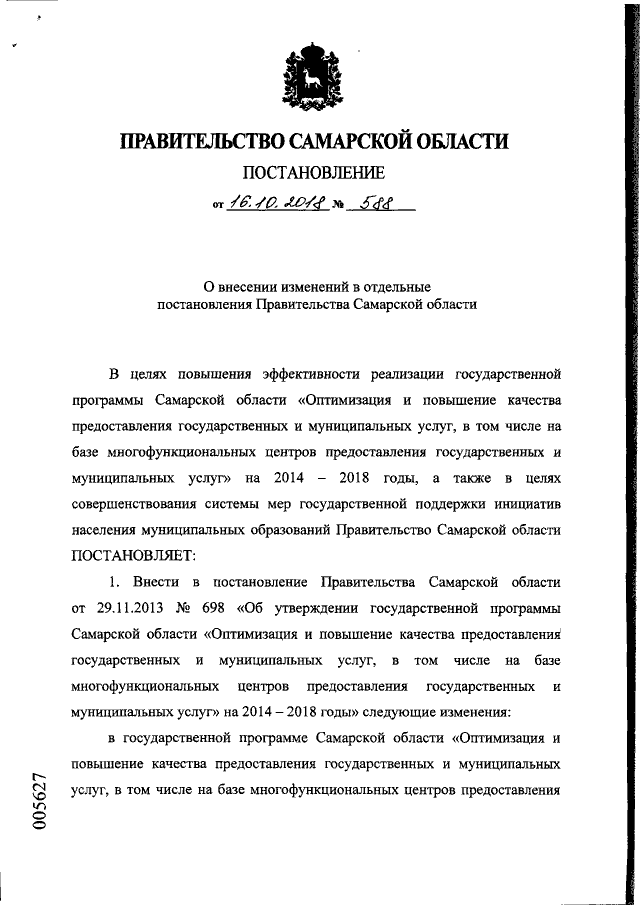 ПРАВИТЕЛЬСТВО САМАРСКОЙ ОБЛАСТИ

ПОСТАНОВЛЕНИЕ

от 16.10.2018 № 588

О внесении изменений в отдельные постановления Правительства Самарской области

В целях повышения эффективности реализации государственной программы Самарской области «Оптимизация и повышение качества предоставления государственных и муниципальных услуг, в том числе на базе многофункциональных центров предоставления государственных и муниципальных услуг» на 2014 – 2018 годы, а также в целях совершенствования системы мер государственной поддержки инициатив населения муниципальных образований Правительство Самарской области ПОСТАНОВЛЯЕТ:

1. Внести в постановление Правительства Самарской области от 29.11.2013 № 698 «Об утверждении государственной программы Самарской области «Оптимизация и повышение качества предоставления государственных и муниципальных услуг, в том числе на базе многофункциональных центров предоставления государственных и муниципальных услуг» на 2014 – 2018 годы» следующие изменения:

в государственной программе Самарской области «Оптимизация и повышение качества предоставления государственных и муниципальных услуг, в том числе на базе многофункциональных центров предоставления

005627